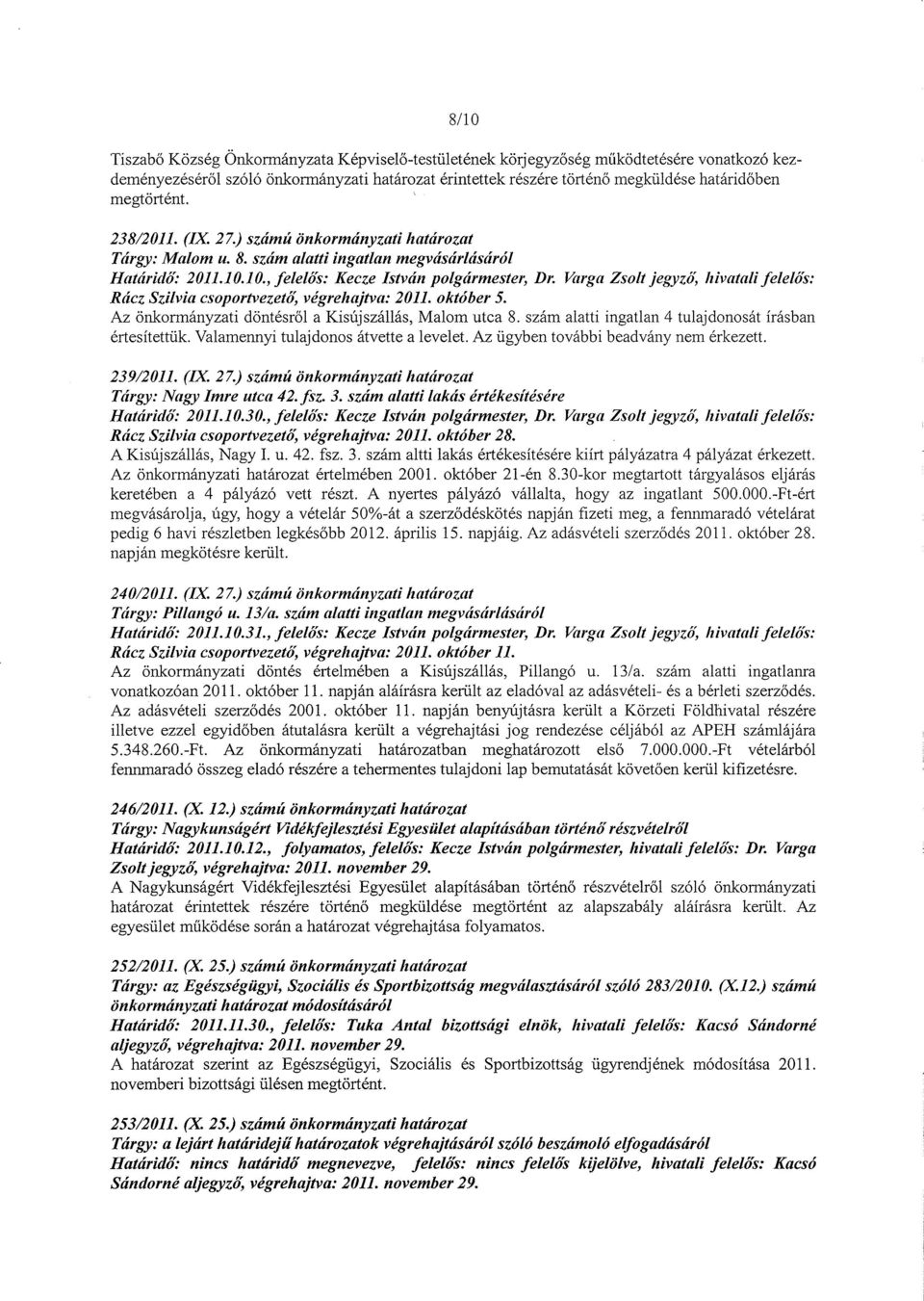 8/10

Tiszabő Község Önkormányzata Képviselő-testületének körjegyzőség működtetésére vonatkozó kezdeményezéséről szóló önkormányzati határozat érintettek részére történő megküldése határidőben megtörtént.

238/2011. (IX. 27.) számú önkormányzati határozat
Tárgy: Malom u. 8. szám alatti ingatlan megvásárlásáról
Határidő: 2011.10.10., felelős: Kecze István polgármester, Dr. Varga Zsolt jegyző, hivatali felelős: Rácz Szilvia csoportvezető, végrehajtva: 2011. október 5.
Az önkormányzati döntésről a Kisújszállás, Malom utca 8. szám alatti ingatlan 4 tulajdonosát írásban értesítettük. Valamennyi tulajdonos átvette a levelet. Az ügyben további beadvány nem érkezett.

239/2011. (IX. 27.) számú önkormányzati határozat
Tárgy: Nagy Imre utca 42. fsz. 3. szám alatti lakás értékesítésére
Határidő: 2011.10.30., felelős: Kecze István polgármester, Dr. Varga Zsolt jegyző, hivatali felelős: Rácz Szilvia csoportvezető, végrehajtva: 2011. október 28.
A Kisújszállás, Nagy I. u. 42. fsz. 3. szám altti lakás értékesítésére kiírt pályázatra 4 pályázat érkezett. Az önkormányzati határozat értelmében 2001. október 21-én 8.30-kor megtartott tárgyalásos eljárás keretében a 4 pályázó vett részt. A nyertes pályázó vállalta, hogy az ingatlant 500.000.-Ft-ért megvásárolja, úgy, hogy a vételár 50%-át a szerződéskötés napján fizeti meg, a fennmaradó vételárat pedig 6 havi részletben legkésőbb 2012. április 15. napjáig. Az adásvételi szerződés 2011. október 28. napján megkötésre került.

240/2011. (IX. 27.) számú önkormányzati határozat
Tárgy: Pillangó u. 13/a. szám alatti ingatlan megvásárlásáról
Határidő: 2011.10.31., felelős: Kecze István polgármester, Dr. Varga Zsolt jegyző, hivatali felelős: Rácz Szilvia csoportvezető, végrehajtva: 2011. október 11.
Az önkormányzati döntés értelmében a Kisújszállás, Pillangó u. 13/a. szám alatti ingatlanra vonatkozóan 2011. október 11. napján aláírásra került az eladóval az adásvételi- és a bérleti szerződés. Az adásvételi szerződés 2001. október 11. napján benyújtásra került a Körzeti Földhivatal részére illetve ezzel egyidőben átutalásra került a végrehajtási jog rendezése céljából az APEH számlájára 5.348.260.-Ft. Az önkormányzati határozatban meghatározott első 7.000.000.-Ft vételárból fennmaradó összeg eladó részére a tehermentes tulajdoni lap bemutatását követően kerül kifizetésre.

246/2011. (X. 12.) számú önkormányzati határozat
Tárgy: Nagykunságért Vidékfejlesztési Egyesület alapításában történő részvételről
Határidő: 2011.10.12., folyamatos, felelős: Kecze István polgármester, hivatali felelős: Dr. Varga Zsolt jegyző, végrehajtva: 2011. november 29.
A Nagykunságért Vidékfejlesztési Egyesület alapításában történő részvételről szóló önkormányzati határozat érintettek részére történő megküldése megtörtént az alapszabály aláírásra került. Az egyesület működése során a határozat végrehajtása folyamatos.

252/2011. (X. 25.) számú önkormányzati határozat
Tárgy: az Egészségügyi, Szociális és Sportbizottság megválasztásáról szóló 283/2010. (X.12.) számú önkormányzati határozat módosításáról
Határidő: 2011.11.30., felelős: Tuka Antal bizottsági elnök, hivatali felelős: Kacsó Sándorné aljegyző, végrehajtva: 2011. november 29.
A határozat szerint az Egészségügyi, Szociális és Sportbizottság ügyrendjének módosítása 2011. novemberi bizottsági ülésen megtörtént.

253/2011. (X. 25.) számú önkormányzati határozat
Tárgy: a lejárt határidejű határozatok végrehajtásáról szóló beszámoló elfogadásáról
Határidő: nincs határidő megnevezve, felelős: nincs felelős kijelölve, hivatali felelős: Kacsó Sándorné aljegyző, végrehajtva: 2011. november 29.